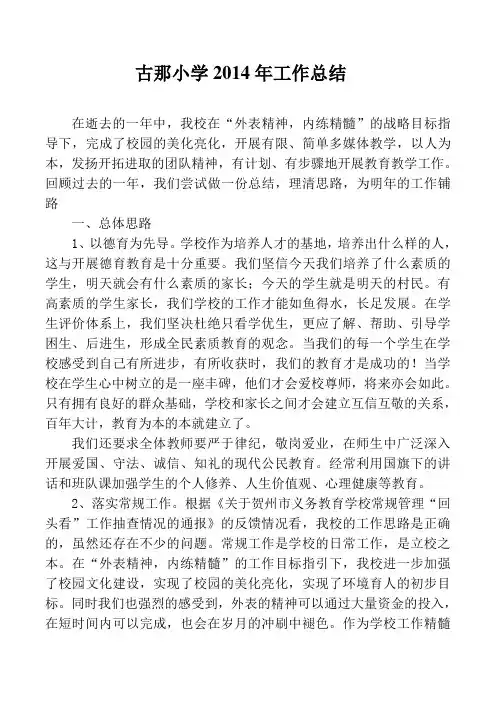 古那小学 2014 年工作总结

在逝去的一年中，我校在“外表精神，内练精髓”的战略目标指导下，完成了校园的美化亮化，开展有限、简单多媒体教学，以人为本，发扬开拓进取的团队精神，有计划、有步骤地开展教育教学工作。回顾过去的一年，我们尝试做一份总结，理清思路，为明年的工作铺路

一、总体思路

1、以德育为先导。学校作为培养人才的基地，培养出什么样的人，这与开展德育教育是十分重要。我们坚信今天我们培养了什么素质的学生，明天就会有什么素质的家长；今天的学生就是明天的村民。有高素质的学生家长，我们学校的工作才能如鱼得水，长足发展。在学生评价体系上，我们坚决杜绝只看学优生，更应了解、帮助、引导学困生、后进生，形成全民素质教育的观念。当我们的每一个学生在学校感受到自己有所进步，有所收获时，我们的教育才是成功的！当学校在学生心中树立的是一座丰碑，他们才会爱校尊师，将来亦会如此。只有拥有良好的群众基础，学校和家长之间才会建立互信互敬的关系，百年大计，教育为本的本就建立了。

我们还要求全体教师要严于律纪，敬岗爱业，在师生中广泛深入开展爱国、守法、诚信、知礼的现代公民教育。经常利用国旗下的讲话和班队课加强学生的个人修养、人生价值观、心理健康等教育。

2、落实常规工作。根据《关于贺州市义务教育学校常规管理“回头看”工作抽查情况的通报》的反馈情况看，我校的工作思路是正确的，虽然还存在不少的问题。常规工作是学校的日常工作，是立校之本。在“外表精神，内练精髓”的工作目标指引下，我校进一步加强了校园文化建设，实现了校园的美化亮化，实现了环境育人的初步目标。同时我们也强烈的感受到，外表的精神可以通过大量资金的投入，在短时间内可以完成，也会在岁月的冲刷中褪色。作为学校工作精髓